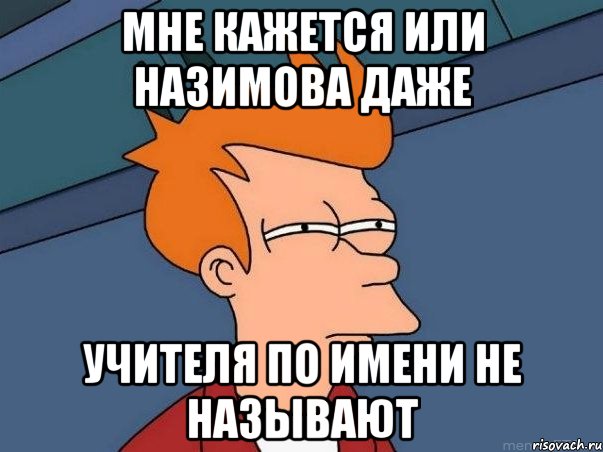 МНЕ КАЖЕТСЯ ИЛИ НАЗИМОВА ДАЖЕ

УЧИТЕЛЯ ПО ИМЕНИ НЕ НАЗЫВАЮТ

risovach.ru